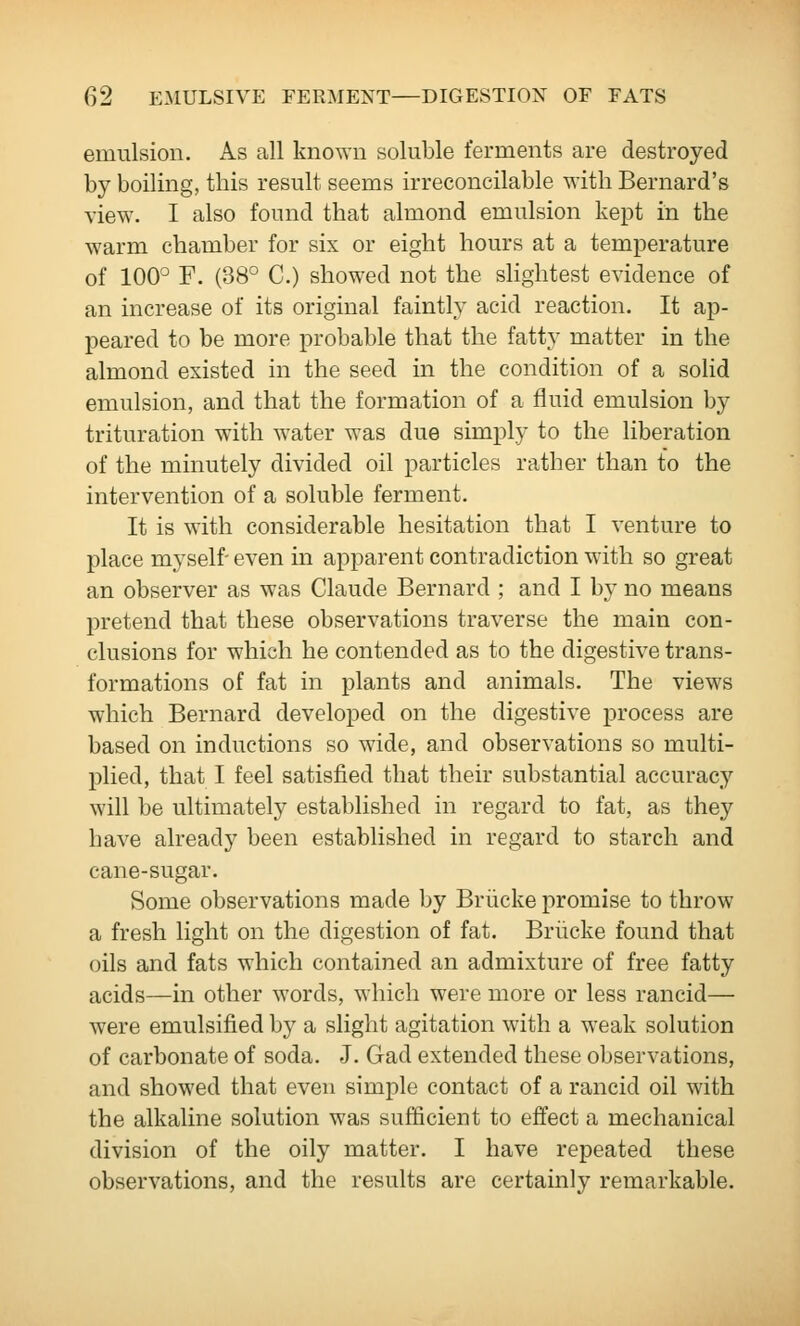 62 EMULSIVE FERMENT—DIGESTION OF FATS

emulsion. As all known soluble ferments are destroyed by boiling, this result seems irreconcilable with Bernard's view. I also found that almond emulsion kept in the warm chamber for six or eight hours at a temperature of 100° F. (38° C.) showed not the slightest evidence of an increase of its original faintly acid reaction. It appeared to be more probable that the fatty matter in the almond existed in the seed in the condition of a solid emulsion, and that the formation of a fluid emulsion by trituration with water was due simply to the liberation of the minutely divided oil particles rather than to the intervention of a soluble ferment.

It is with considerable hesitation that I venture to place myself even in apparent contradiction with so great an observer as was Claude Bernard ; and I by no means pretend that these observations traverse the main conclusions for which he contended as to the digestive transformations of fat in plants and animals. The views which Bernard developed on the digestive process are based on inductions so wide, and observations so multiplied, that I feel satisfied that their substantial accuracy will be ultimately established in regard to fat, as they have already been established in regard to starch and cane-sugar.

Some observations made by Brücke promise to throw a fresh light on the digestion of fat. Brücke found that oils and fats which contained an admixture of free fatty acids—in other words, which were more or less rancid—were emulsified by a slight agitation with a weak solution of carbonate of soda. J. Gad extended these observations, and showed that even simple contact of a rancid oil with the alkaline solution was sufficient to effect a mechanical division of the oily matter. I have repeated these observations, and the results are certainly remarkable.